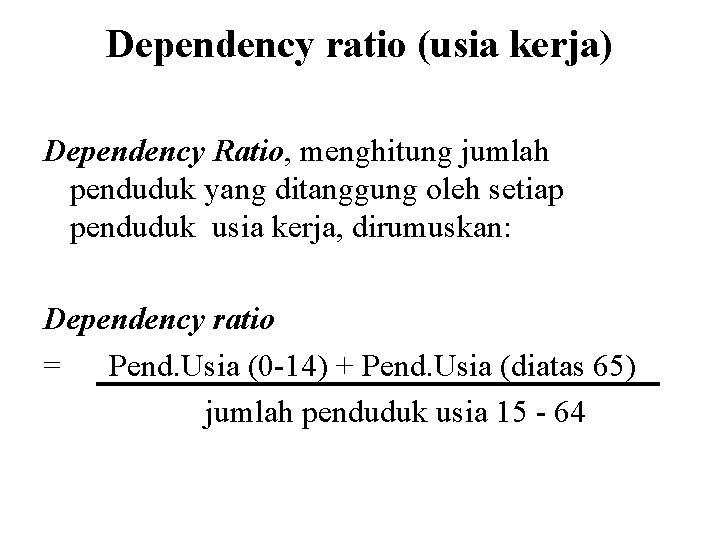 Dependency ratio (usia kerja)

Dependency Ratio, menghitung jumlah penduduk yang ditanggung oleh setiap penduduk usia kerja, dirumuskan:

Dependency ratio

$= \frac{\text{Pend.Usia (0-14) + Pend.Usia (diatas 65)}}{\text{jumlah penduduk usia 15 - 64}}$